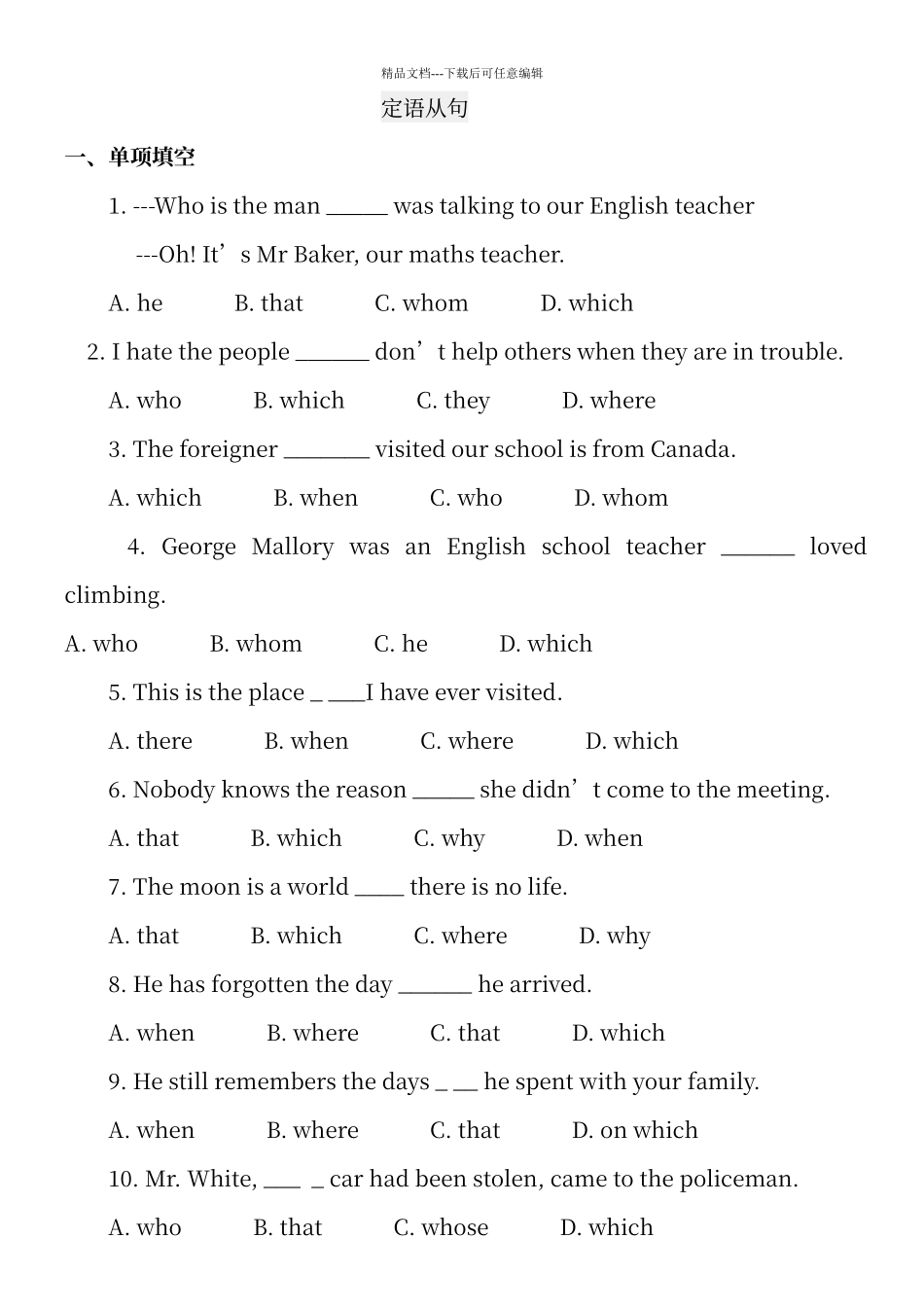 精品文档---下载后可任意编辑

定语从句

一、单项填空

1. ---Who is the man ______ was talking to our English teacher

---Oh! It’s Mr Baker, our maths teacher.

A. he B. that C. whom D. which

2. I hate the people _______ don’t help others when they are in trouble.

A. who B. which C. they D. where

3. The foreigner ________ visited our school is from Canada.

A. which B. when C. who D. whom

4. George Mallory was an English school teacher _______ loved climbing.

A. who B. whom C. he D. which

5. This is the place _ ___I have ever visited.

A. there B. when C. where D. which

6. Nobody knows the reason ______ she didn’t come to the meeting.

A. that B. which C. why D. when

7. The moon is a world _____ there is no life.

A. that B. which C. where D. why

8. He has forgotten the day _______ he arrived.

A. when B. where C. that D. which

9. He still remembers the days _ __ he spent with your family.

A. when B. where C. that D. on which

10. Mr. White, ___ _ car had been stolen, came to the policeman.

A. who B. that C. whose D. which